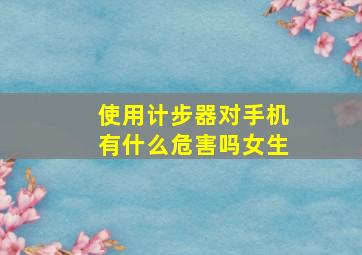 使用计步器对手机有什么危害吗女生